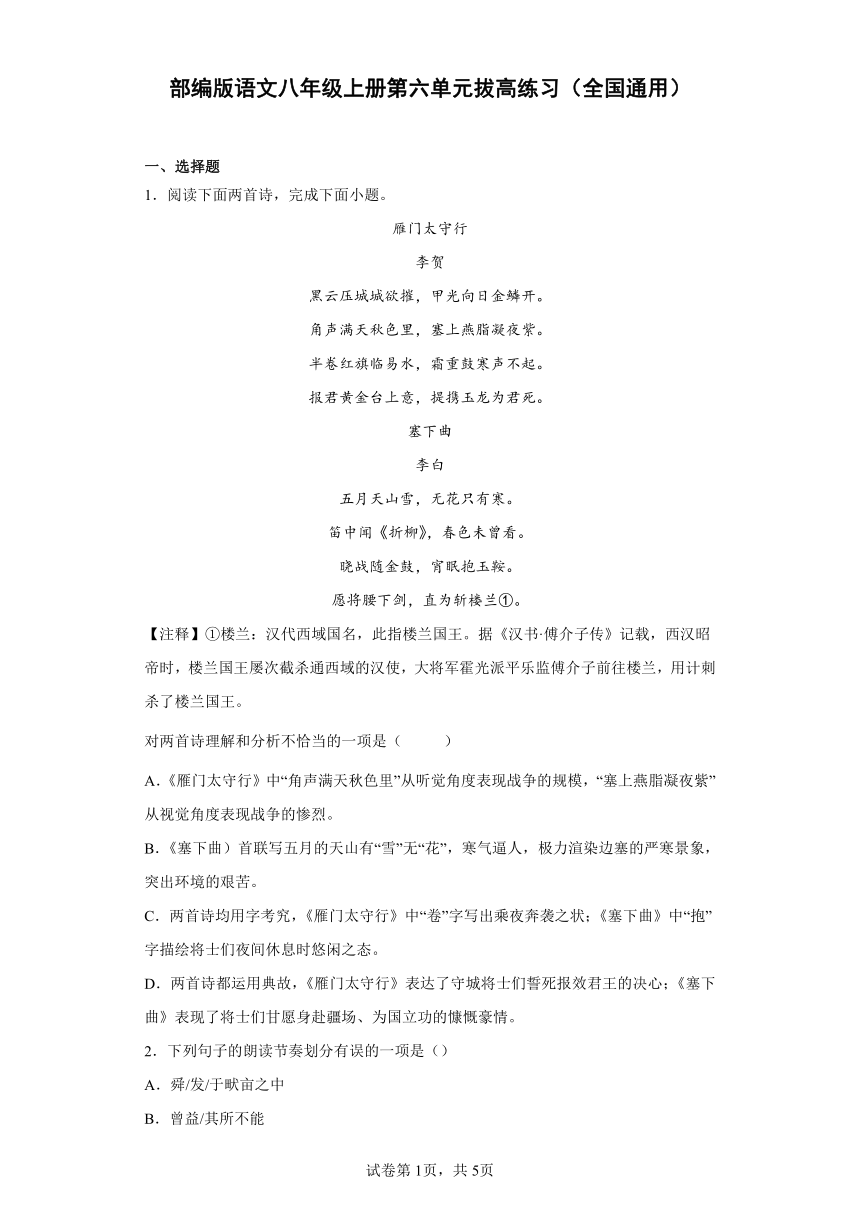 部编版语文八年级上册第六单元拔高练习（全国通用）

一、选择题

1．阅读下面两首诗，完成下面小题。

雁门太守行

李贺

黑云压城城欲摧，甲光向日金鳞开。

角声满天秋色里，塞上燕脂凝夜紫。

半卷红旗临易水，霜重鼓寒声不起。

报君黄金台上意，提携玉龙为君死。

塞下曲

李白

五月天山雪，无花只有寒。

笛中闻《折柳》，春色未曾看。

晓战随金鼓，宵眠抱玉鞍。

愿将腰下剑，直为斩楼兰①。

【注释】①楼兰：汉代西域国名，此指楼兰国王。据《汉书·傅介子传》记载，西汉昭帝时，楼兰国王屡次截杀通西域的汉使，大将军霍光派平乐监傅介子前往楼兰，用计刺杀了楼兰国王。

对两首诗理解和分析不恰当的一项是（　　）

A．《雁门太守行》中“角声满天秋色里”从听觉角度表现战争的规模，“塞上燕脂凝夜紫”从视觉角度表现战争的惨烈。

B．《塞下曲》首联写五月的天山有“雪”无“花”，寒气逼人，极力渲染边塞的严寒景象，突出环境的艰苦。

C．两首诗均用字考究，《雁门太守行》中“卷”字写出乘夜奔袭之状；《塞下曲》中“抱”字描绘将士们夜间休息时悠闲之态。

D．两首诗都运用典故，《雁门太守行》表达了守城将士们誓死报效君王的决心；《塞下曲》表现了将士们甘愿身赴疆场、为国立功的慷慨豪情。

2．下列句子的朗读节奏划分有误的一项是（）

A．舜/发/于畎亩之中

B．曾益/其所不能

试卷第1页，共5页